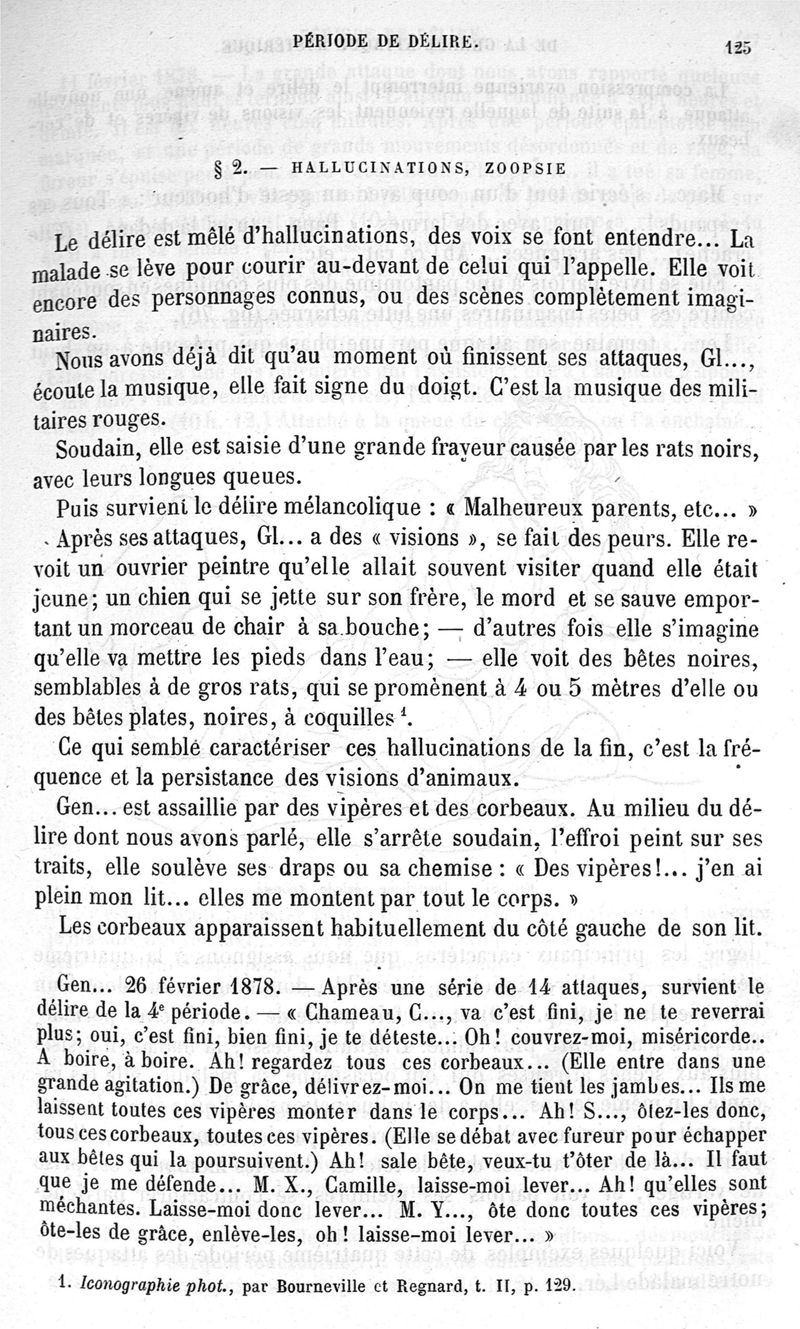 PÉRIODE DE DÉLIRE. 125

§ 2. — HALLUCINATIONS, ZOOPSIE

Le délire est mêlé d'hallucinations, des voix se font entendre... La malade se lève pour courir au-devant de celui qui l'appelle. Elle voit encore des personnages connus, ou des scènes complètement imaginaires.

Nous avons déjà dit qu'au moment où finissent ses attaques, Gl..., écoute la musique, elle fait signe du doigt. C'est la musique des militaires rouges.

Soudain, elle est saisie d'une grande frayeur causée par les rats noirs, avec leurs longues queues.

Puis survient le délire mélancolique : « Malheureux parents, etc... »

Après ses attaques, Gl... a des « visions », se fait des peurs. Elle revoit un ouvrier peintre qu'elle allait souvent visiter quand elle était jeune; un chien qui se jette sur son frère, le mord et se sauve emportant un morceau de chair à sa bouche; — d'autres fois elle s'imagine qu'elle va mettre les pieds dans l'eau; — elle voit des bêtes noires, semblables à de gros rats, qui se promènent à 4 ou 5 mètres d'elle ou des bêtes plates, noires, à coquilles $^1$.

Ce qui semble caractériser ces hallucinations de la fin, c'est la fréquence et la persistance des visions d'animaux.

Gen... est assaillie par des vipères et des corbeaux. Au milieu du délire dont nous avons parlé, elle s'arrête soudain, l'effroi peint sur ses traits, elle soulève ses draps ou sa chemise : « Des vipères!... j'en ai plein mon lit... elles me montent par tout le corps. »

Les corbeaux apparaissent habituellement du côté gauche de son lit.

Gen... 26 février 1878. — Après une série de 14 attaques, survient le délire de la 4$^e$ période. — « Chameau, C..., va c'est fini, je ne te reverrai plus; oui, c'est fini, bien fini, je te déteste... Oh! couvrez-moi, miséricorde.. A boire, à boire. Ah! regardez tous ces corbeaux... (Elle entre dans une grande agitation.) De grâce, délivrez-moi... On me tient les jambes... Ils me laissent toutes ces vipères monter dans le corps... Ah! S..., ôtez-les donc, tous ces corbeaux, toutes ces vipères. (Elle se débat avec fureur pour échapper aux bêtes qui la poursuivent.) Ah! sale bête, veux-tu t'ôter de là... Il faut que je me défende... M. X., Camille, laisse-moi lever... Ah! qu'elles sont méchantes. Laisse-moi donc lever... M. Y..., ôte donc toutes ces vipères; ôte-les de grâce, enlève-les, oh! laisse-moi lever... »

1. Iconographie phot., par Bourneville et Regnard, t. II, p. 129.